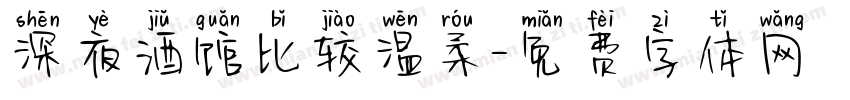 shēn yè jiǔ guǎn bǐ jiào wēn róu miǎn fèi zì tǐ wǎng
深夜酒馆比较温柔-免费字体网